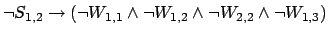 $\neg S_{1,2} \rightarrow (\neg W_{1,1} \wedge \neg W_{1,2} \wedge \neg W_{2,2} \wedge \neg W_{1,3})$